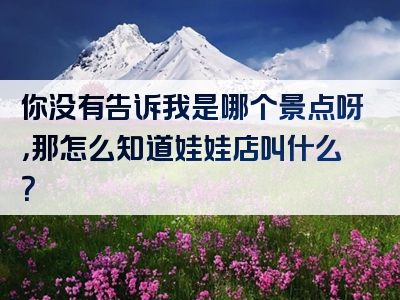 你没有告诉我是哪个景点呀,那怎么知道娃娃店叫什么？